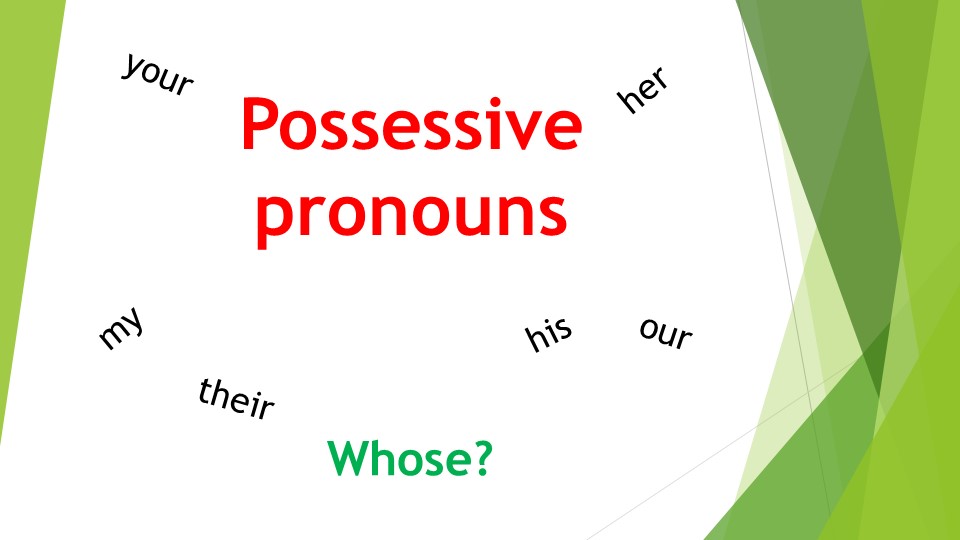 your

her

Possessive pronouns

my

his

our

their

Whose?